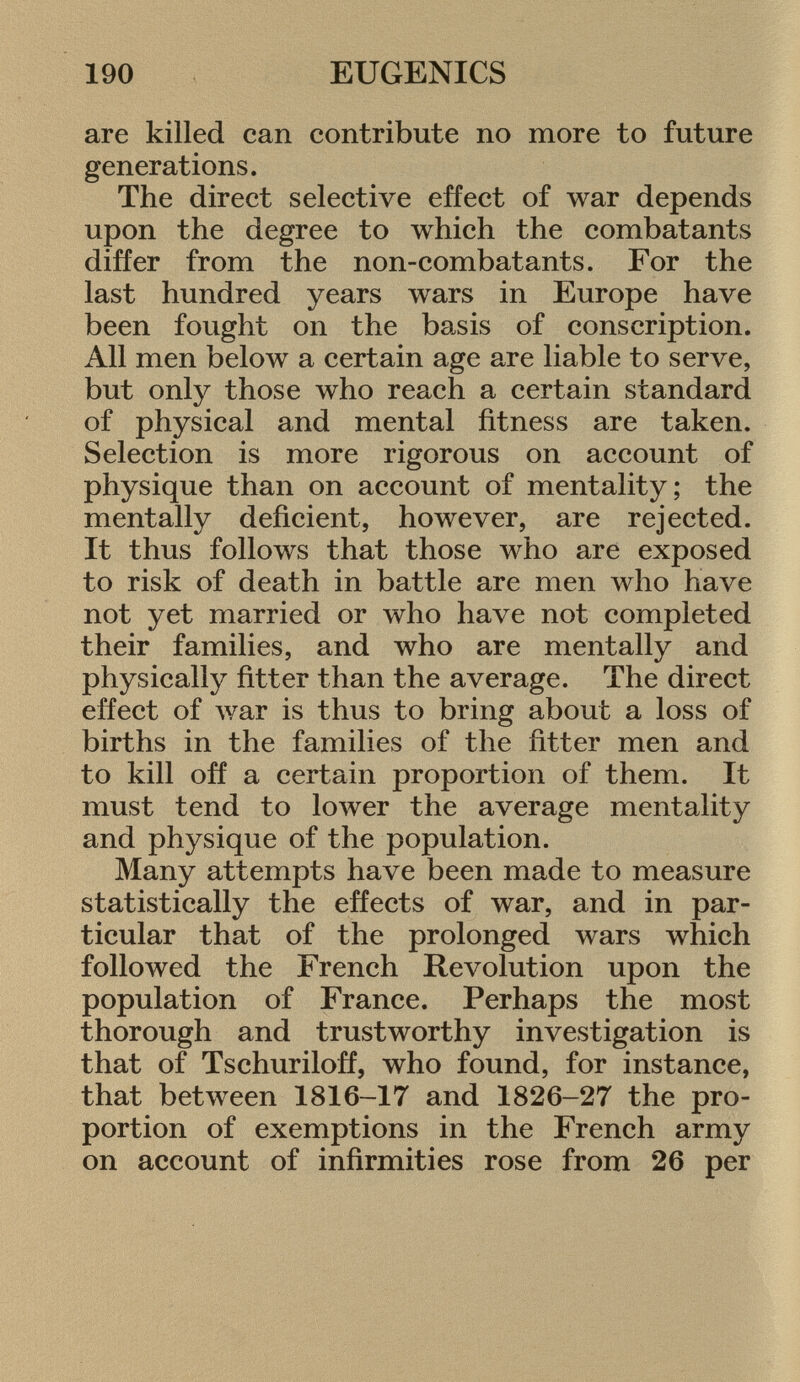 190 EUGENICS

are killed can contribute no more to future generations.

The direct selective effect of war depends upon the degree to which the combatants differ from the non-combatants. For the last hundred years wars in Europe have been fought on the basis of conscription. All men below a certain age are liable to serve, but only those who reach a certain standard of physical and mental fitness are taken. Selection is more rigorous on account of physique than on account of mentality; the mentally deficient, however, are rejected. It thus follows that those who are exposed to risk of death in battle are men who have not yet married or who have not completed their families, and who are mentally and physically fitter than the average. The direct effect of war is thus to bring about a loss of births in the families of the fitter men and to kill off a certain proportion of them. It must tend to lower the average mentality and physique of the population.

Many attempts have been made to measure statistically the effects of war, and in particular that of the prolonged wars which followed the French Revolution upon the population of France. Perhaps the most thorough and trustworthy investigation is that of Tschuriloff, who found, for instance, that between 1816–17 and 1826–27 the proportion of exemptions in the French army on account of infirmities rose from 26 per